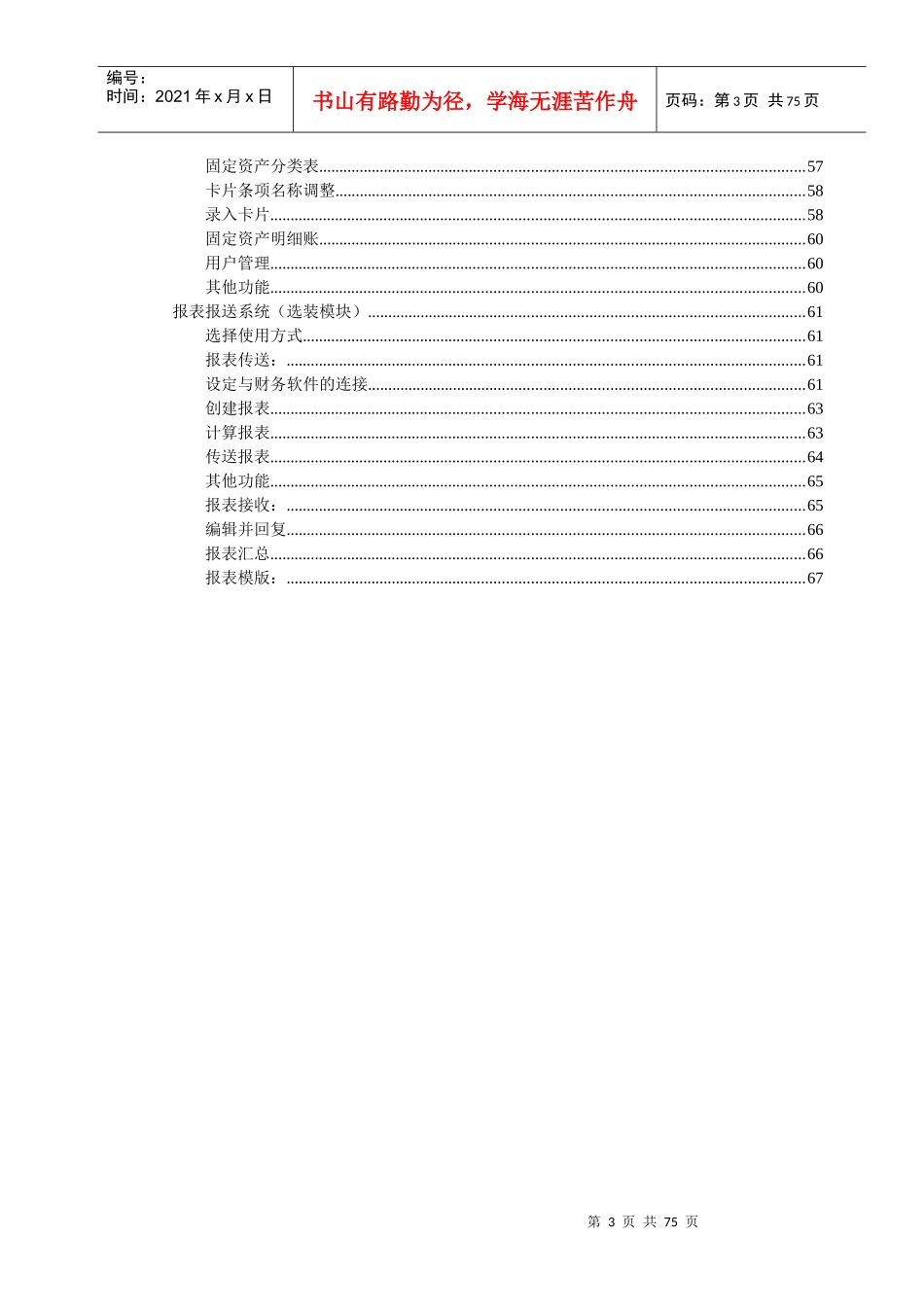 编号：
时间：2021年x月x日

书山有路勤为径，学海无涯苦作舟

页码：第3页 共75页

固定资产分类表 57
卡片条项名称调整 58
录入卡片 58
固定资产明细账 60
用户管理 60
其他功能 60
报表报送系统（选装模块） 61
选择使用方式 61
报表传送： 61
设定与财务软件的连接 61
创建报表 63
计算报表 63
传送报表 64
其他功能 65
报表接收： 65
编辑并回复 66
报表汇总 66
报表模版： 67

第3页 共75页